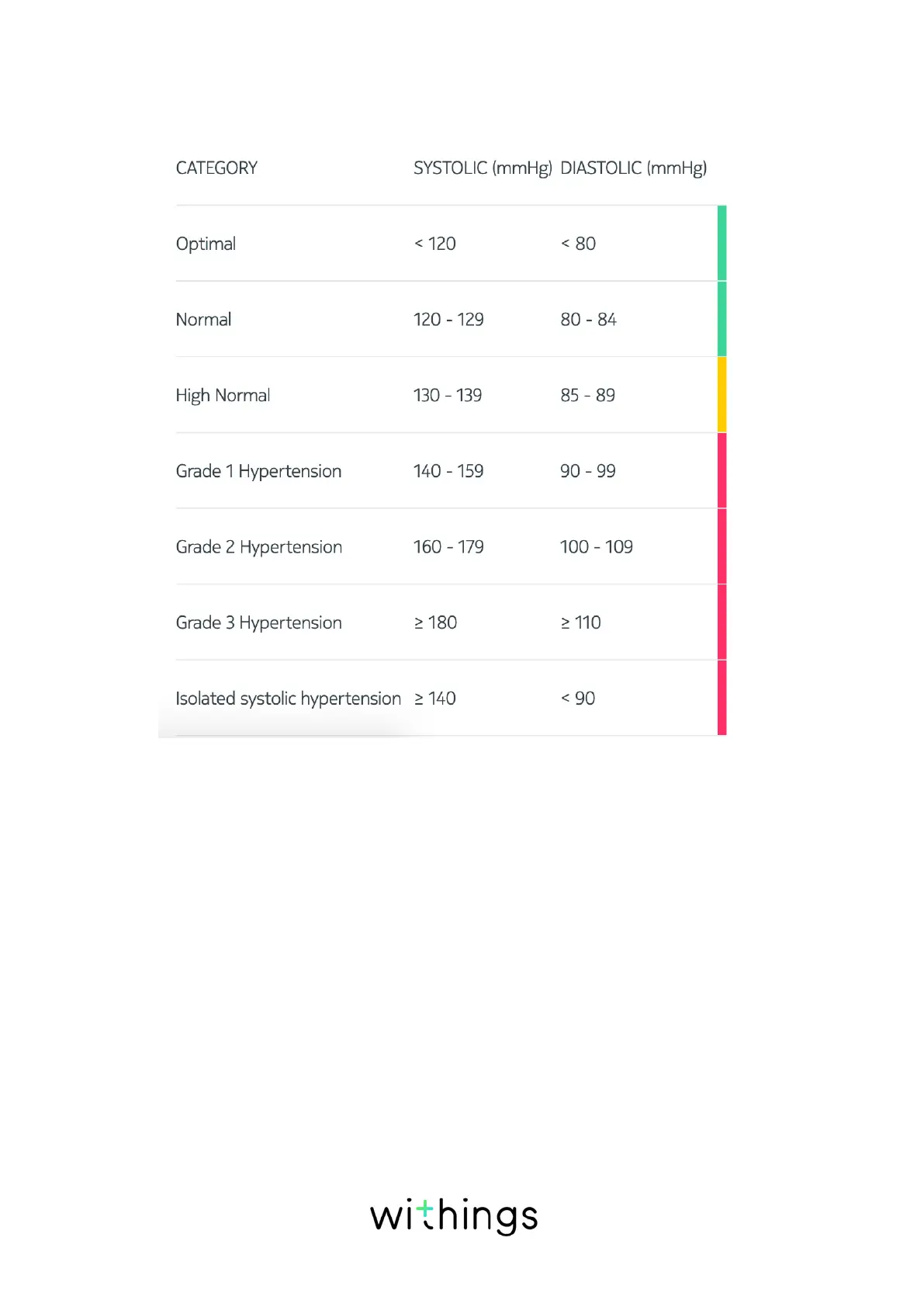 | CATEGORY | SYSTOLIC (mmHg) | DIASTOLIC (mmHg) |
|---|---|---|
| Optimal | < 120 | < 80 |
| Normal | 120 - 129 | 80 - 84 |
| High Normal | 130 - 139 | 85 - 89 |
| Grade 1 Hypertension | 140 - 159 | 90 - 99 |
| Grade 2 Hypertension | 160 - 179 | 100 - 109 |
| Grade 3 Hypertension | ≥ 180 | ≥ 110 |
| Isolated systolic hypertension | ≥ 140 | < 90 |

withings